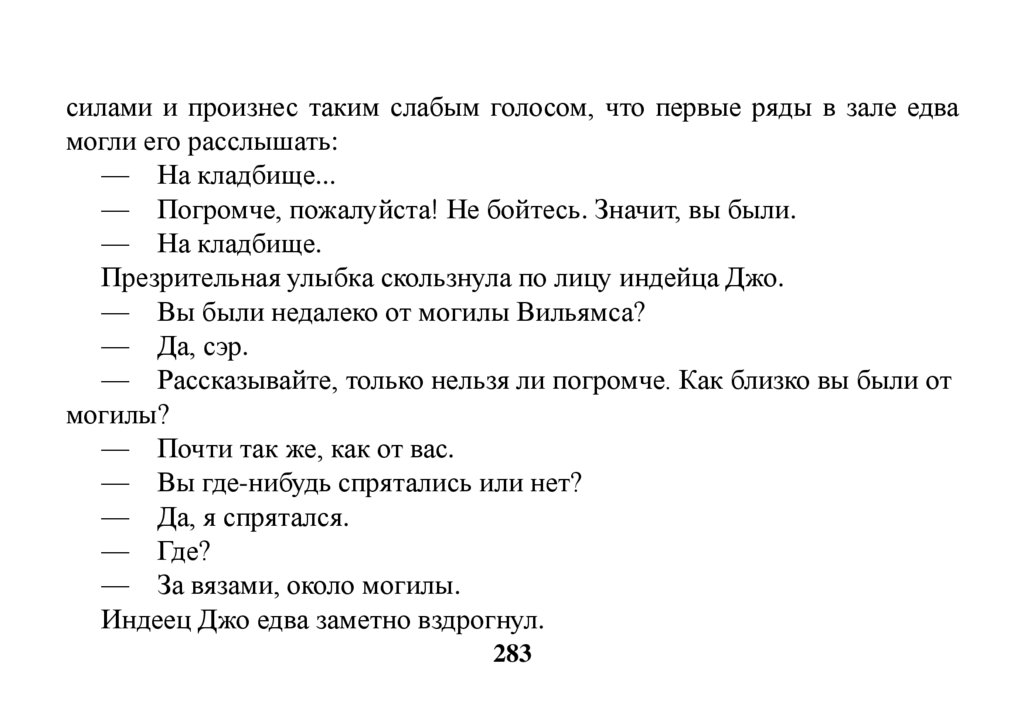 силами и произнес таким слабым голосом, что первые ряды в зале едва могли его расслышать:

— На кладбище...

— Погромче, пожалуйста! Не бойтесь. Значит, вы были.

— На кладбище.

Презрительная улыбка скользнула по лицу индейца Джо.

— Вы были недалеко от могилы Вильямса?

— Да, сэр.

— Рассказывайте, только нельзя ли погромче. Как близко вы были от могилы?

— Почти так же, как от вас.

— Вы где-нибудь спрятались или нет?

— Да, я спрятался.

— Где?

— За вязами, около могилы.

Индеец Джо едва заметно вздрогнул.

283